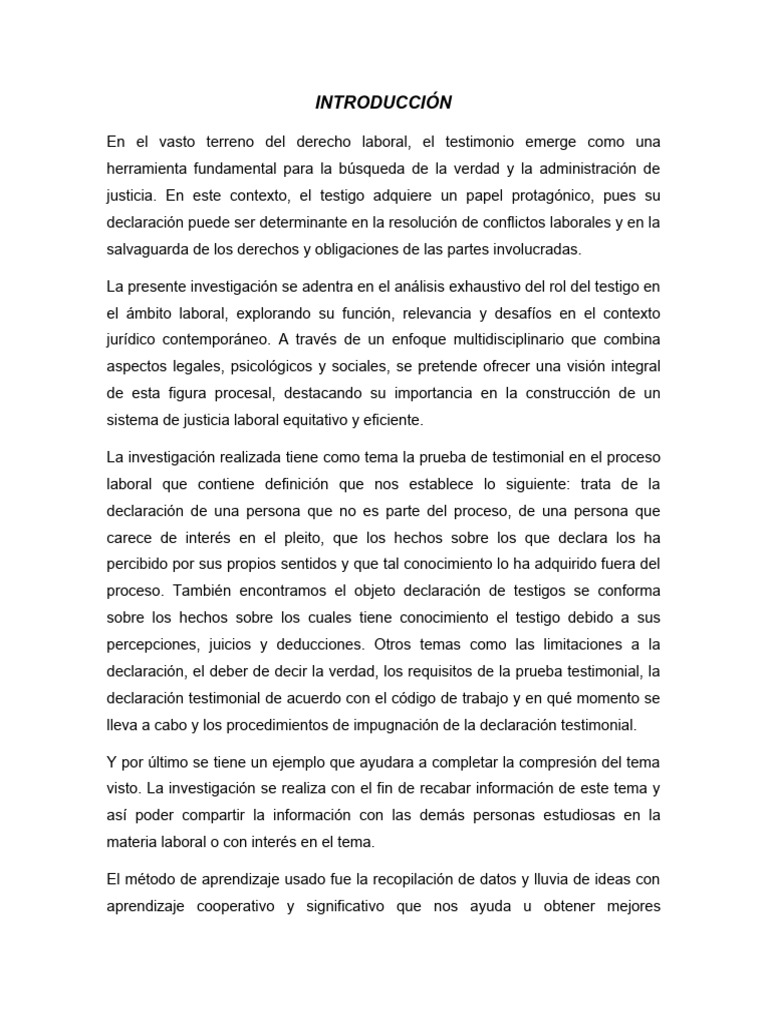 INTRODUCCIÓN

En el vasto terreno del derecho laboral, el testimonio emerge como una herramienta fundamental para la búsqueda de la verdad y la administración de justicia. En este contexto, el testigo adquiere un papel protagónico, pues su declaración puede ser determinante en la resolución de conflictos laborales y en la salvaguarda de los derechos y obligaciones de las partes involucradas.

La presente investigación se adentra en el análisis exhaustivo del rol del testigo en el ámbito laboral, explorando su función, relevancia y desafíos en el contexto jurídico contemporáneo. A través de un enfoque multidisciplinario que combina aspectos legales, psicológicos y sociales, se pretende ofrecer una visión integral de esta figura procesal, destacando su importancia en la construcción de un sistema de justicia laboral equitativo y eficiente.

La investigación realizada tiene como tema la prueba de testimonial en el proceso laboral que contiene definición que nos establece lo siguiente: trata de la declaración de una persona que no es parte del proceso, de una persona que carece de interés en el pleito, que los hechos sobre los que declara los ha percibido por sus propios sentidos y que tal conocimiento lo ha adquirido fuera del proceso. También encontramos el objeto declaración de testigos se conforma sobre los hechos sobre los cuales tiene conocimiento el testigo debido a sus percepciones, juicios y deducciones. Otros temas como las limitaciones a la declaración, el deber de decir la verdad, los requisitos de la prueba testimonial, la declaración testimonial de acuerdo con el código de trabajo y en qué momento se lleva a cabo y los procedimientos de impugnación de la declaración testimonial.

Y por último se tiene un ejemplo que ayudara a completar la compresión del tema visto. La investigación se realiza con el fin de recabar información de este tema y así poder compartir la información con las demás personas estudiosas en la materia laboral o con interés en el tema.

El método de aprendizaje usado fue la recopilación de datos y lluvia de ideas con aprendizaje cooperativo y significativo que nos ayuda u obtener mejores